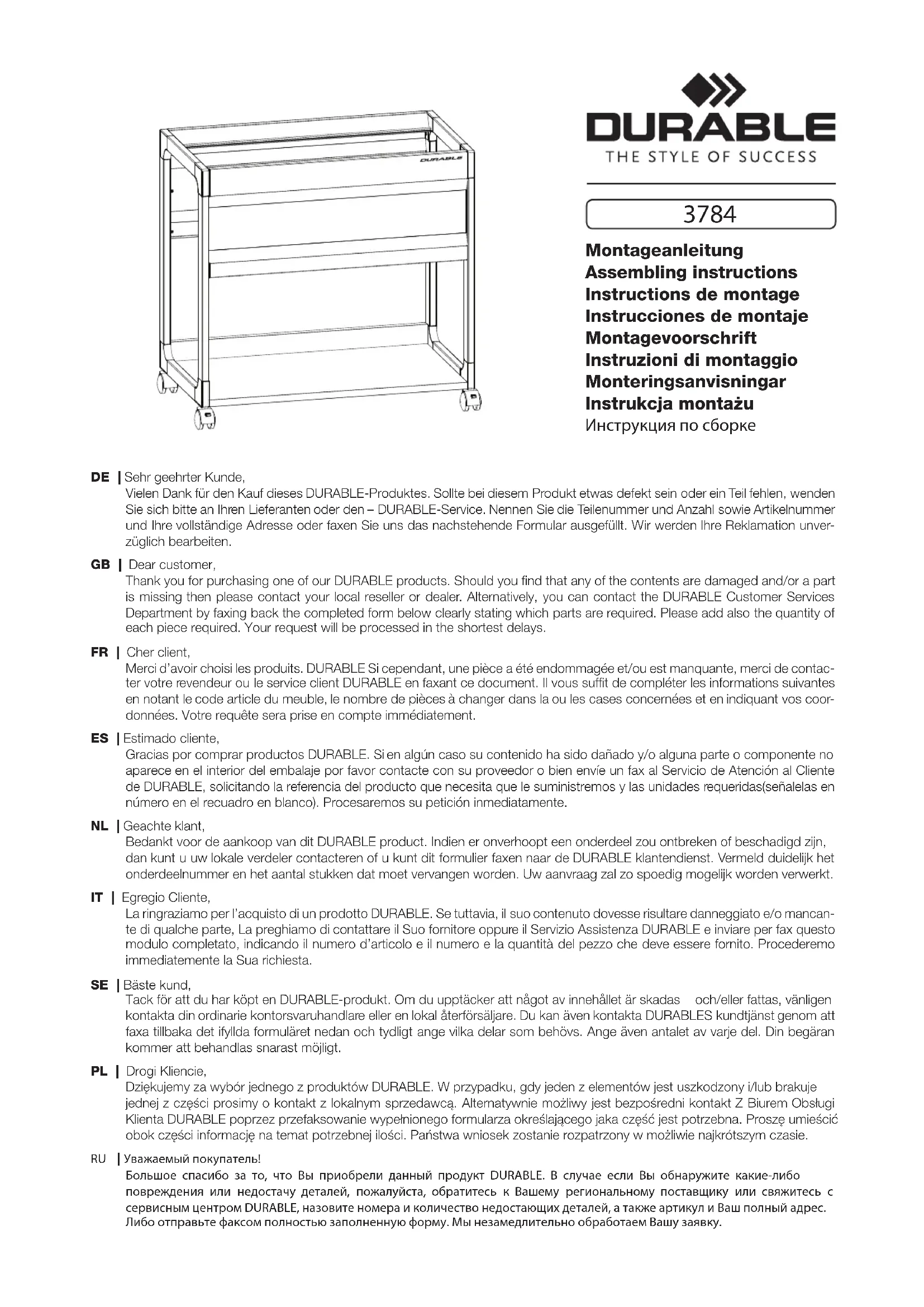 DURABLE

DURABLE
THE STYLE OF SUCCESS

3784

Montageanleitung
Assembling instructions
Instructions de montage
Instrucciones de montaje
Montagevoorschrift
Instruzioni di montaggio
Monteringsanvisningar
Instrukcja montażu
Инструкция по сборке

DE | Sehr geehrter Kunde,
Vielen Dank für den Kauf dieses DURABLE-Produktes. Sollte bei diesem Produkt etwas defekt sein oder ein Teil fehlen, wenden Sie sich bitte an Ihren Lieferanten oder den – DURABLE-Service. Nennen Sie die Teilenummer und Anzahl sowie Artikelnummer und Ihre vollständige Adresse oder faxen Sie uns das nachstehende Formular ausgefüllt. Wir werden Ihre Reklamation unverzüglich bearbeiten.

GB | Dear customer,
Thank you for purchasing one of our DURABLE products. Should you find that any of the contents are damaged and/or a part is missing then please contact your local reseller or dealer. Alternatively, you can contact the DURABLE Customer Services Department by faxing back the completed form below clearly stating which parts are required. Please add also the quantity of each piece required. Your request will be processed in the shortest delays.

FR | Cher client,
Merci d'avoir choisi les produits. DURABLE Si cependant, une pièce a été endommagée et/ou est manquante, merci de contacter votre revendeur ou le service client DURABLE en faxant ce document. Il vous suffit de compléter les informations suivantes en notant le code article du meuble, le nombre de pièces à changer dans la ou les cases concernées et en indiquant vos coordonnées. Votre requête sera prise en compte immédiatement.

ES | Estimado cliente,
Gracias por comprar productos DURABLE. Si en algún caso su contenido ha sido dañado y/o alguna parte o componente no aparece en el interior del embalaje por favor contacte con su proveedor o bien envíe un fax al Servicio de Atención al Cliente de DURABLE, solicitando la referencia del producto que necesita que le suministremos y las unidades requeridas(señalelas en número en el recuadro en blanco). Procesaremos su petición inmediatamente.

NL | Geachte klant,
Bedankt voor de aankoop van dit DURABLE product. Indien er onverhoopt een onderdeel zou ontbreken of beschadigd zijn, dan kunt u uw lokale verdeler contacteren of u kunt dit formulier faxen naar de DURABLE klantendienst. Vermeld duidelijk het onderdeelnummer en het aantal stukken dat moet vervangen worden. Uw aanvraag zal zo spoedig mogelijk worden verwerkt.

IT | Egregio Cliente,
La ringraziamo per l'acquisto di un prodotto DURABLE. Se tuttavia, il suo contenuto dovesse risultare danneggiato e/o mancante di qualche parte, La preghiamo di contattare il Suo fornitore oppure il Servizio Assistenza DURABLE e inviare per fax questo modulo completato, indicando il numero d'articolo e il numero e la quantità del pezzo che deve essere fornito. Procederemo immediatemente la Sua richiesta.

SE | Bäste kund,
Tack för att du har köpt en DURABLE-produkt. Om du upptäcker att något av innehållet är skadas och/eller fattas, vänligen kontakta din ordinarie kontorsvaruhandlare eller en lokal återförsäljare. Du kan även kontakta DURABLES kundtjänst genom att faxa tillbaka det ifyllda formuläret nedan och tydligt ange vilka delar som behövs. Ange även antalet av varje del. Din begäran kommer att behandlas snarast möjligt.

PL | Drogi Kliencie,
Dziękujemy za wybór jednego z produktów DURABLE. W przypadku, gdy jeden z elementów jest uszkodzony i/lub brakuje jednej z części prosimy o kontakt z lokalnym sprzedawcą. Alternatywnie możliwy jest bezpośredni kontakt Z Biurem Obsługi Klienta DURABLE poprzez przefaksowanie wypełnionego formularza określającego jaka część jest potrzebna. Proszę umieścić obok części informację na temat potrzebnej ilości. Państwa wniosek zostanie rozpatrzony w możliwie najkrótszym czasie.

RU | Уважаемый покупатель!
Большое спасибо за то, что Вы приобрели данный продукт DURABLE. В случае если Вы обнаружите какие-либо повреждения или недостачу деталей, пожалуйста, обратитесь к Вашему региональному поставщику или свяжитесь с сервисным центром DURABLE, назовите номера и количество недостающих деталей, а также артикул и Ваш полный адрес. Либо отправьте факсом полностью заполненную форму. Мы незамедлительно обработаем Вашу заявку.